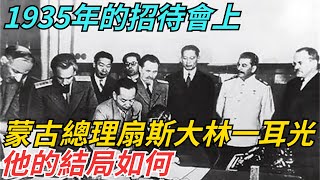 1935年的招待會上

蒙古總理扇斯大林一耳光
他的結局如何